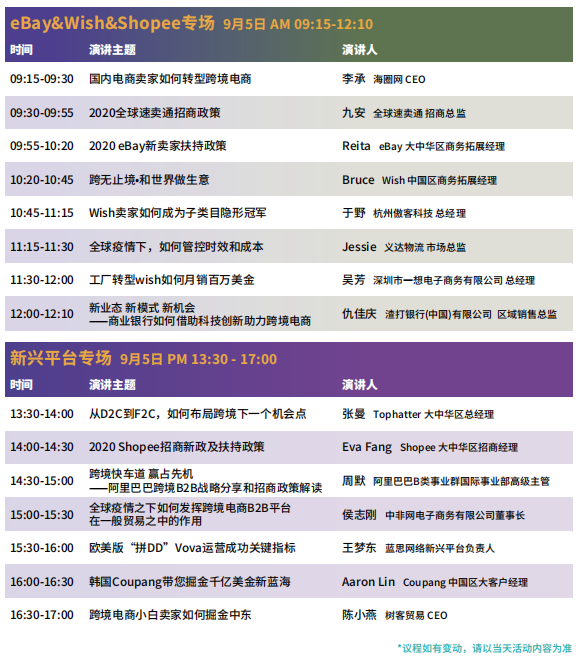 eBay&Wish&Shopee专场 9月5日 AM 09:15-12:10

| 时间 | 演讲主题 | 演讲人 |
|---|---|---|
| 09:15-09:30 | 国内电商卖家如何转型跨境电商 | 李承 海圈网 CEO |
| 09:30-09:55 | 2020全球速卖通招商政策 | 九安 全球速卖通 招商总监 |
| 09:55-10:20 | 2020 eBay新卖家扶持政策 | Reita eBay 大中华区商务拓展经理 |
| 10:20-10:45 | 跨无止境•和世界做生意 | Bruce Wish 中国区商务拓展经理 |
| 10:45-11:15 | Wish卖家如何成为子类目隐形冠军 | 于野 杭州傲客科技 总经理 |
| 11:15-11:30 | 全球疫情下，如何管控时效和成本 | Jessie 义达物流 市场总监 |
| 11:30-12:00 | 工厂转型wish如何月销百万美金 | 吴芳 深圳市一想电子商务有限公司 总经理 |
| 12:00-12:10 | 新业态 新模式 新机会 ——商业银行如何借助科技创新助力跨境电商 | 仇佳庆 渣打银行(中国)有限公司 区域销售总监 |

新兴平台专场 9月5日 PM 13:30 - 17:00

| 时间 | 演讲主题 | 演讲人 |
|---|---|---|
| 13:30-14:00 | 从D2C到F2C，如何布局跨境下一个机会点 | 张曼 Tophatter 大中华区总经理 |
| 14:00-14:30 | 2020 Shopee招商新政及扶持政策 | Eva Fang Shopee 大中华区招商经理 |
| 14:30-15:00 | 跨境快车道 赢占先机 ——阿里巴巴跨境B2B战略分享和招商政策解读 | 周默 阿里巴巴B类事业群国际事业部高级主管 |
| 15:00-15:30 | 全球疫情之下如何发挥跨境电商B2B平台在一般贸易之中的作用 | 侯志刚 中非网电子商务有限公司董事长 |
| 15:30-16:00 | 欧美版“拼DD”Vova运营成功关键指标 | 王梦东 蓝思网络新兴平台负责人 |
| 16:00-16:30 | 韩国Coupang带您掘金千亿美金新蓝海 | Aaron Lin Coupang 中国区大客户经理 |
| 16:30-17:00 | 跨境电商小白卖家如何掘金中东 | 陈小燕 树客贸易 CEO |

*议程如有变动，请以当天活动内容为准